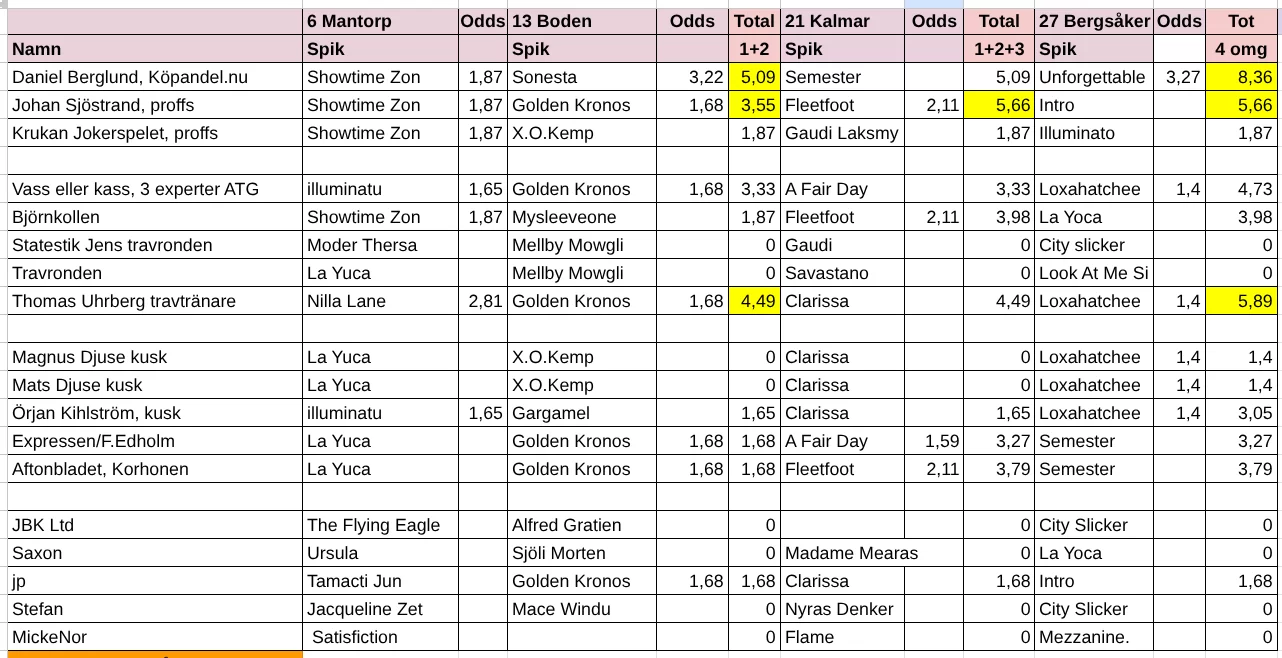 | | 6 Mantorp | Odds | 13 Boden | Odds | Total | 21 Kalmar | Odds | Total | 27 Bergsåker | Odds | Tot |
|---|---|---|---|---|---|---|---|---|---|---|---|
| Namn | Spik | | Spik | | 1+2 | Spik | | 1+2+3 | Spik | | 4 omg |
| Daniel Berglund, Köpandel.nu | Showtime Zon | 1,87 | Sonesta | 3,22 | 5,09 | Semester | | 5,09 | Unforgettable | 3,27 | 8,36 |
| Johan Sjöstrand, proffs | Showtime Zon | 1,87 | Golden Kronos | 1,68 | 3,55 | Fleetfoot | 2,11 | 5,66 | Intro | | 5,66 |
| Krukan Jokerspelet, proffs | Showtime Zon | 1,87 | X.O.Kemp | | 1,87 | Gaudi Laksmy | | 1,87 | Illuminato | | 1,87 |
| | | | | | | | | | | | |
| Vass eller kass, 3 experter ATG | illuminatu | 1,65 | Golden Kronos | 1,68 | 3,33 | A Fair Day | | 3,33 | Loxahatchee | 1,4 | 4,73 |
| Björnkollen | Showtime Zon | 1,87 | Mysleeveone | | 1,87 | Fleetfoot | 2,11 | 3,98 | La Yoca | | 3,98 |
| Statestik Jens travronden | Moder Thersa | | Mellby Mowgli | | 0 | Gaudi | | 0 | City slicker | | 0 |
| Travronden | La Yuca | | Mellby Mowgli | | 0 | Savastano | | 0 | Look At Me Si | | 0 |
| Thomas Uhrberg travtränare | Nilla Lane | 2,81 | Golden Kronos | 1,68 | 4,49 | Clarissa | | 4,49 | Loxahatchee | 1,4 | 5,89 |
| | | | | | | | | | | | |
| Magnus Djuse kusk | La Yuca | | X.O.Kemp | | 0 | Clarissa | | 0 | Loxahatchee | 1,4 | 1,4 |
| Mats Djuse kusk | La Yuca | | X.O.Kemp | | 0 | Clarissa | | 0 | Loxahatchee | 1,4 | 1,4 |
| Örjan Kihlström, kusk | illuminatu | 1,65 | Gargamel | | 1,65 | Clarissa | | 1,65 | Loxahatchee | 1,4 | 3,05 |
| Expressen/F.Edholm | La Yuca | | Golden Kronos | 1,68 | 1,68 | A Fair Day | 1,59 | 3,27 | Semester | | 3,27 |
| Aftonbladet, Korhonen | La Yuca | | Golden Kronos | 1,68 | 1,68 | Fleetfoot | 2,11 | 3,79 | Semester | | 3,79 |
| | | | | | | | | | | | |
| JBK Ltd | The Flying Eagle | | Alfred Gratien | | 0 | | | 0 | City Slicker | | 0 |
| Saxon | Ursula | | Sjöli Morten | | 0 | Madame Mearas | | 0 | La Yoca | | 0 |
| jp | Tamacti Jun | | Golden Kronos | 1,68 | 1,68 | Clarissa | | 1,68 | Intro | | 1,68 |
| Stefan | Jacqueline Zet | | Mace Windu | | 0 | Nyras Denker | | 0 | City Slicker | | 0 |
| MickeNor | Satisfiction | | | | 0 | Flame | | 0 | Mezzanine. | | 0 |